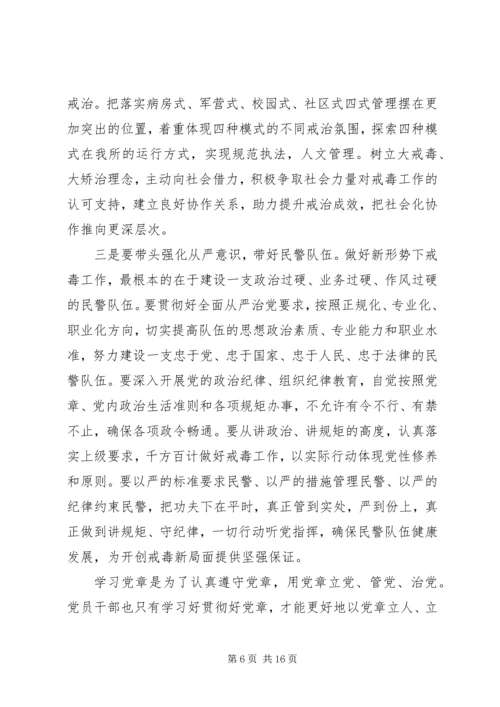 戒治。把落实病房式、军营式、校园式、社区式四式管理摆在更加突出的位置，着重体现四种模式的不同戒治氛围，探索四种模式在我所的运行方式，实现规范执法，人文管理。树立大戒毒、大矫治理念，主动向社会借力，积极争取社会力量对戒毒工作的认可支持，建立良好协作关系，助力提升戒治成效，把社会化协作推向更深层次。

三是要带头强化从严意识，带好民警队伍。做好新形势下戒毒工作，最根本的在于建设一支政治过硬、业务过硬、作风过硬的民警队伍。要贯彻好全面从严治党要求，按照正规化、专业化、职业化方向，切实提高队伍的思想政治素质、专业能力和职业水准，努力建设一支忠于党、忠于国家、忠于人民、忠于法律的民警队伍。要深入开展党的政治纪律、组织纪律教育，自觉按照党章、党内政治生活准则和各项规矩办事，不允许有令不行、有禁不止，确保各项政令畅通。要从讲政治、讲规矩的高度，认真落实上级要求，千方百计做好戒毒工作，以实际行动体现党性修养和原则。要以严的标准要求民警、以严的措施管理民警、以严的纪律约束民警，把功夫下在平时，真正管到实处，严到份上，真正做到讲规矩、守纪律，一切行动听党指挥，确保民警队伍健康发展，为开创戒毒新局面提供坚强保证。

学习党章是为了认真遵守党章，用党章立党、管党、治党。党员干部也只有学习好贯彻好党章，才能更好地以党章立人、立

第 6 页 共 16 页